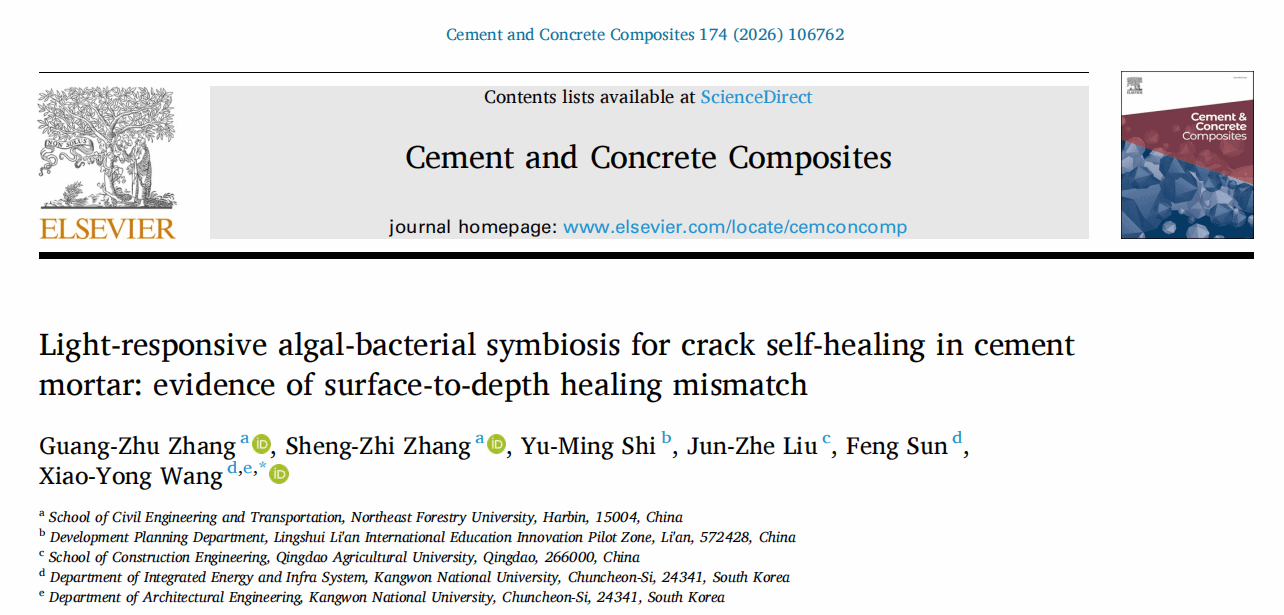 Cement and Concrete Composites 174 (2026) 106762

ELSEVIER

Contents lists available at ScienceDirect

Cement and Concrete Composites

journal homepage: www.elsevier.com/locate/cemconcomp

Cement & Concrete Composites

Light-responsive algal-bacterial symbiosis for crack self-healing in cement mortar: evidence of surface-to-depth healing mismatch

Guang-Zhu Zhang $^{a}$, Sheng-Zhi Zhang $^{a}$, Yu-Ming Shi $^{b}$, Jun-Zhe Liu $^{c}$, Feng Sun $^{d}$, Xiao-Yong Wang $^{d,e,*}$

$^{a}$ School of Civil Engineering and Transportation, Northeast Forestry University, Harbin, 15004, China
$^{b}$ Development Planning Department, Lingshui Li'an International Education Innovation Pilot Zone, Li'an, 572428, China
$^{c}$ School of Construction Engineering, Qingdao Agricultural University, Qingdao, 266000, China
$^{d}$ Department of Integrated Energy and Infra System, Kangwon National University, Chuncheon-Si, 24341, South Korea
$^{e}$ Department of Architectural Engineering, Kangwon National University, Chuncheon-Si, 24341, South Korea